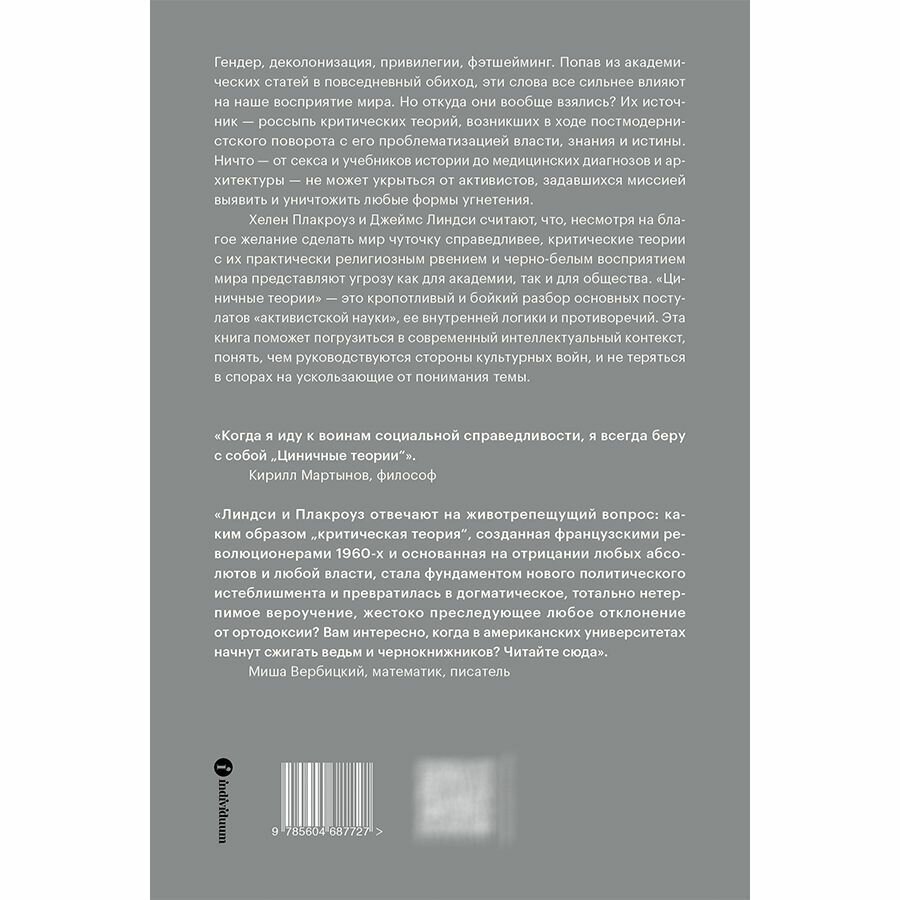 Гендер, деколонизация, привилегии, фэтшейминг. Попав из академических статей в повседневный обиход, эти слова все сильнее влияют на наше восприятие мира. Но откуда они вообще взялись? Их источник — россыпь критических теорий, возникших в ходе постмодернистского поворота с его проблематизацией власти, знания и истины. Ничто — от секса и учебников истории до медицинских диагнозов и архитектуры — не может укрыться от активистов, задавшихся миссией выявить и уничтожить любые формы угнетения.

Хелен Плакроуз и Джеймс Линдси считают, что, несмотря на благое желание сделать мир чуточку справедливее, критические теории с их практически религиозным рвением и черно-белым восприятием мира представляют угрозу как для академии, так и для общества. «Циничные теории» — это кропотливый и бойкий разбор основных постулатов «активистской науки», ее внутренней логики и противоречий. Эта книга поможет погрузиться в современный интеллектуальный контекст, понять, чем руководствуются стороны культурных войн, и не теряться в спорах на ускользающие от понимания темы.

«Когда я иду к воинам социальной справедливости, я всегда беру с собой „Циничные теории“».
Кирилл Мартынов, философ

«Линдси и Плакроуз отвечают на животрепещущий вопрос: каким образом „критическая теория“, созданная французскими революционерами 1960-х и основанная на отрицании любых абсолютов и любой власти, стала фундаментом нового политического истеблишмента и превратилась в догматическое, тотально нетерпимое вероучение, жестоко преследующее любое отклонение от ортодоксии? Вам интересно, когда в американских университетах начнут сжигать ведьм и чернокнижников? Читайте сюда».
Миша Вербицкий, математик, писатель

individuum

9 785604 687727 >